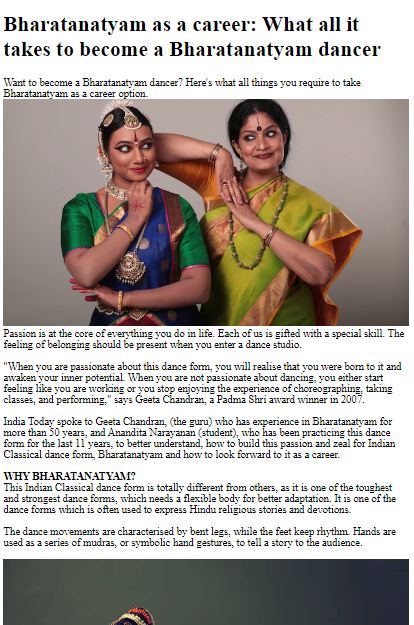 Bharatanatyam as a career: What all it takes to become a Bharatanatyam dancer

Want to become a Bharatanatyam dancer? Here's what all things you require to take Bharatanatyam as a career option.

Passion is at the core of everything you do in life. Each of us is gifted with a special skill. The feeling of belonging should be present when you enter a dance studio.

"When you are passionate about this dance form, you will realise that you were born to it and awaken your inner potential. When you are not passionate about dancing, you either start feeling like you are working or you stop enjoying the experience of choreographing, taking classes, and performing," says Geeta Chandran, a Padma Shri award winner in 2007.

India Today spoke to Geeta Chandran, (the guru) who has experience in Bharatanatyam for more than 50 years, and Anandita Narayanan (student), who has been practicing this dance form for the last 11 years, to better understand, how to build this passion and zeal for Indian Classical dance form, Bharatanatyam and how to look forward to it as a career.

WHY BHARATANATYAM?
This Indian Classical dance form is totally different from others, as it is one of the toughest and strongest dance forms, which needs a flexible body for better adaptation. It is one of the dance forms which is often used to express Hindu religious stories and devotions.

The dance movements are characterised by bent legs, while the feet keep rhythm. Hands are used as a series of mudras, or symbolic hand gestures, to tell a story to the audience.